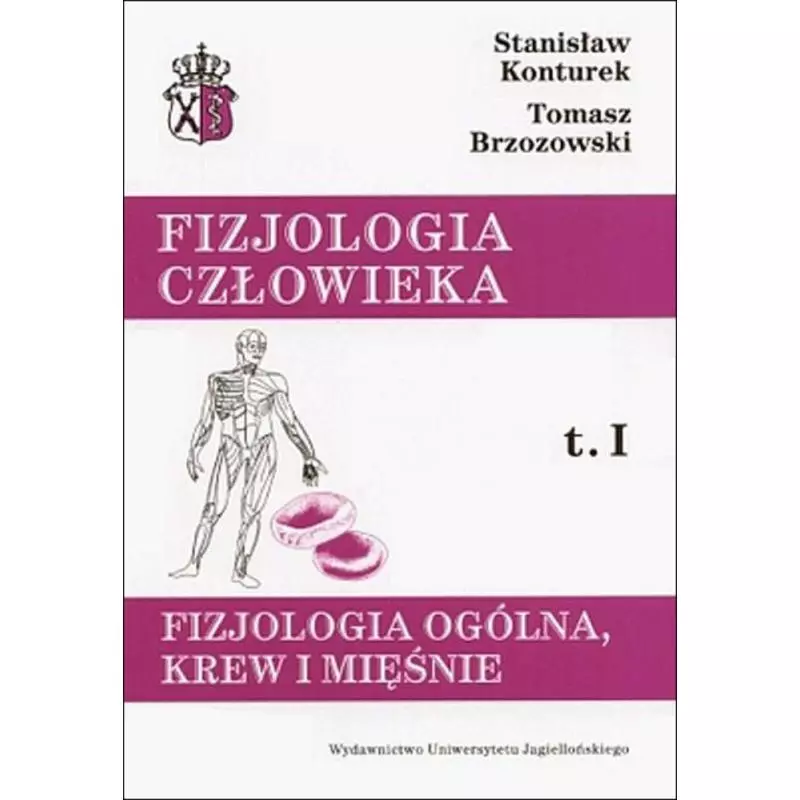 Stanisław Konturek
Tomasz Brzozowski

FIZJOLOGIA CZŁOWIEKA

t. I

FIZJOLOGIA OGÓLNA, KREW I MIĘŚNIE

Wydawnictwo Uniwersytetu Jagiellońskiego